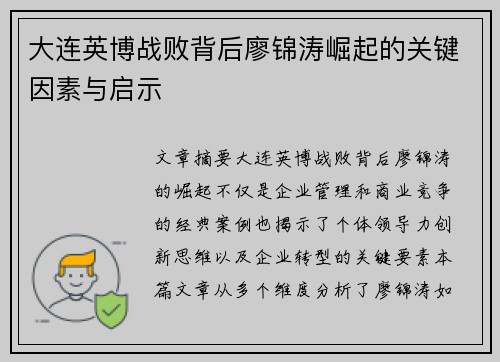 大连英博战败背后廖锦涛崛起的关键因素与启示

文章摘要大连英博战败背后廖锦涛的崛起不仅是企业管理和商业竞争的经典案例也揭示了个体领导力创新思维以及企业转型的关键要素本篇文章从多个维度分析了廖锦涛如